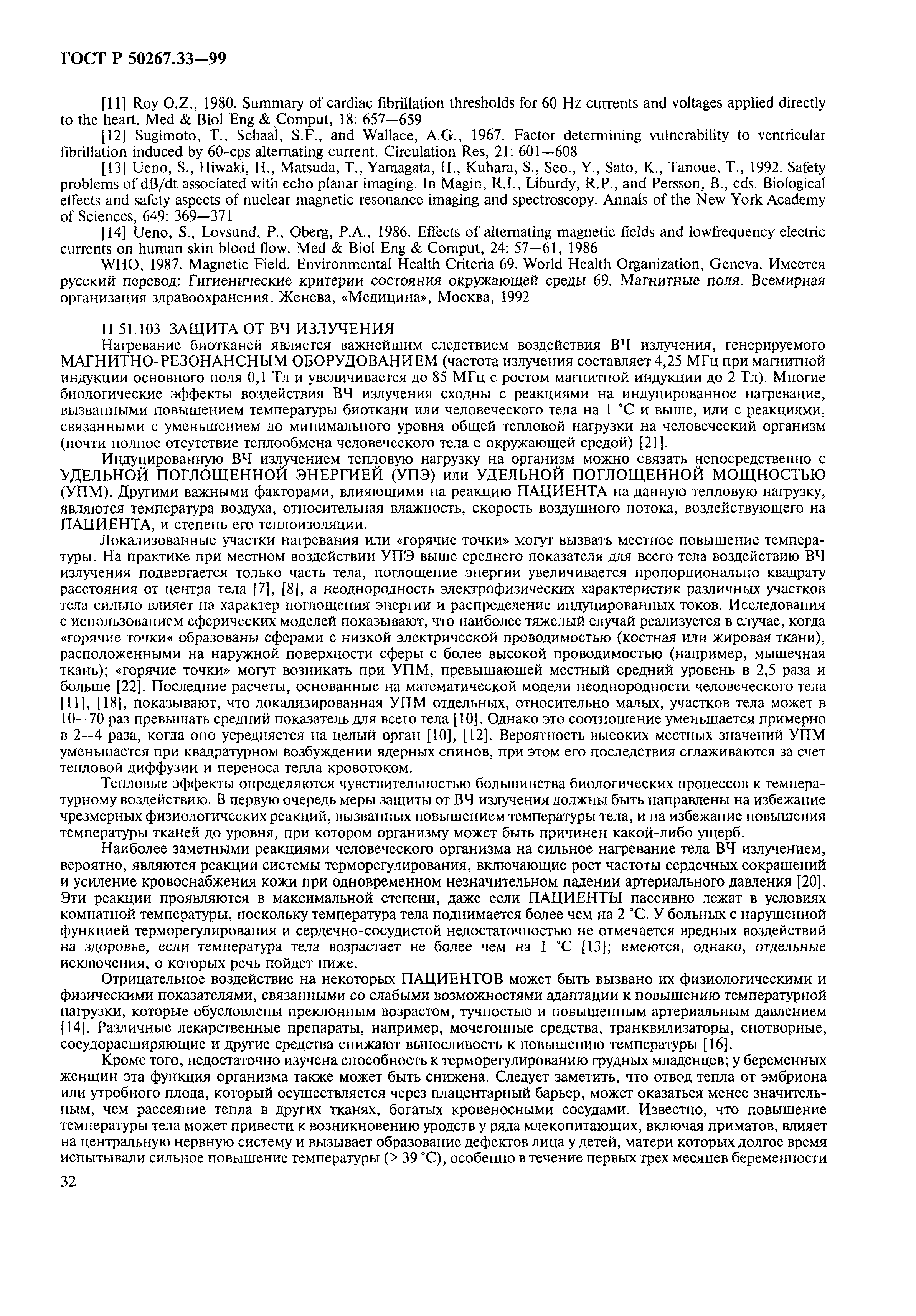 ГОСТ Р 50267.33—99

[11] Roy O.Z., 1980. Summary of cardiac fibrillation thresholds for 60 Hz currents and voltages applied directly to the heart. Med & Biol Eng & Comput, 18: 657—659

[12] Sugimoto, T., Schaal, S.F., and Wallace, A.G., 1967. Factor determining vulnerability to ventricular fibrillation induced by 60-cps alternating current. Circulation Res, 21: 601—608

[13] Ueno, S., Hiwaki, H., Matsuda, T., Yamagata, H., Kuhara, S., Seo., Y., Sato, K., Tanoue, T., 1992. Safety problems of dB/dt associated with echo planar imaging. In Magin, R.I., Liburdy, R.P., and Persson, B., eds. Biological effects and safety aspects of nuclear magnetic resonance imaging and spectroscopy. Annals of the New York Academy of Sciences, 649: 369—371

[14] Ueno, S., Lovsund, P., Oberg, P.A., 1986. Effects of alternating magnetic fields and lowfrequency electric currents on human skin blood flow. Med & Biol Eng & Comput, 24: 57—61, 1986

WHO, 1987. Magnetic Field. Environmental Health Criteria 69. World Health Organization, Geneva. Имеется русский перевод: Гигиенические критерии состояния окружающей среды 69. Магнитные поля. Всемирная организация здравоохранения, Женева, «Медицина», Москва, 1992

П 51.103 ЗАЩИТА ОТ ВЧ ИЗЛУЧЕНИЯ

Нагревание биотканей является важнейшим следствием воздействия ВЧ излучения, генерируемого МАГНИТНО-РЕЗОНАНСНЫМ ОБОРУДОВАНИЕМ (частота излучения составляет 4,25 МГц при магнитной индукции основного поля 0,1 Тл и увеличивается до 85 МГц с ростом магнитной индукции до 2 Тл). Многие биологические эффекты воздействия ВЧ излучения сходны с реакциями на индуцированное нагревание, вызванными повышением температуры биоткани или человеческого тела на 1 °С и выше, или с реакциями, связанными с уменьшением до минимального уровня общей тепловой нагрузки на человеческий организм (почти полное отсутствие теплообмена человеческого тела с окружающей средой) [21].

Индуцированную ВЧ излучением тепловую нагрузку на организм можно связать непосредственно с УДЕЛЬНОЙ ПОГЛОЩЕННОЙ ЭНЕРГИЕЙ (УПЭ) или УДЕЛЬНОЙ ПОГЛОЩЕННОЙ МОЩНОСТЬЮ (УПМ). Другими важными факторами, влияющими на реакцию ПАЦИЕНТА на данную тепловую нагрузку, являются температура воздуха, относительная влажность, скорость воздушного потока, воздействующего на ПАЦИЕНТА, и степень его теплоизоляции.

Локализованные участки нагревания или «горячие точки» могут вызвать местное повышение температуры. На практике при местном воздействии УПЭ выше среднего показателя для всего тела воздействию ВЧ излучения подвергается только часть тела, поглощение энергии увеличивается пропорционально квадрату расстояния от центра тела [7], [8], а неоднородность электрофизических характеристик различных участков тела сильно влияет на характер поглощения энергии и распределение индуцированных токов. Исследования с использованием сферических моделей показывают, что наиболее тяжелый случай реализуется в случае, когда «горячие точки« образованы сферами с низкой электрической проводимостью (костная или жировая ткани), расположенными на наружной поверхности сферы с более высокой проводимостью (например, мышечная ткань); «горячие точки» могут возникать при УПМ, превышающей местный средний уровень в 2,5 раза и больше [22]. Последние расчеты, основанные на математической модели неоднородности человеческого тела [11], [18], показывают, что локализированная УПМ отдельных, относительно малых, участков тела может в 10—70 раз превышать средний показатель для всего тела [10]. Однако это соотношение уменьшается примерно в 2—4 раза, когда оно усредняется на целый орган [10], [12]. Вероятность высоких местных значений УПМ уменьшается при квадратурном возбуждении ядерных спинов, при этом его последствия сглаживаются за счет тепловой диффузии и переноса тепла кровотоком.

Тепловые эффекты определяются чувствительностью большинства биологических процессов к температурному воздействию. В первую очередь меры защиты от ВЧ излучения должны быть направлены на избежание чрезмерных физиологических реакций, вызванных повышением температуры тела, и на избежание повышения температуры тканей до уровня, при котором организму может быть причинен какой-либо ущерб.

Наиболее заметными реакциями человеческого организма на сильное нагревание тела ВЧ излучением, вероятно, являются реакции системы терморегулирования, включающие рост частоты сердечных сокращений и усиление кровоснабжения кожи при одновременном незначительном падении артериального давления [20]. Эти реакции проявляются в максимальной степени, даже если ПАЦИЕНТЫ пассивно лежат в условиях комнатной температуры, поскольку температура тела поднимается более чем на 2 °С. У больных с нарушенной функцией терморегулирования и сердечно-сосудистой недостаточностью не отмечается вредных воздействий на здоровье, если температура тела возрастает не более чем на 1 °С [13]; имеются, однако, отдельные исключения, о которых речь пойдет ниже.

Отрицательное воздействие на некоторых ПАЦИЕНТОВ может быть вызвано их физиологическими и физическими показателями, связанными со слабыми возможностями адаптации к повышению температурной нагрузки, которые обусловлены преклонным возрастом, тучностью и повышенным артериальным давлением [14]. Различные лекарственные препараты, например, мочегонные средства, транквилизаторы, снотворные, сосудорасширяющие и другие средства снижают выносливость к повышению температуры [16].

Кроме того, недостаточно изучена способность к терморегулированию грудных младенцев; у беременных женщин эта функция организма также может быть снижена. Следует заметить, что отвод тепла от эмбриона или утробного плода, который осуществляется через плацентарный барьер, может оказаться менее значительным, чем рассеяние тепла в других тканях, богатых кровеносными сосудами. Известно, что повышение температуры тела может привести к возникновению уродств у ряда млекопитающих, включая приматов, влияет на центральную нервную систему и вызывает образование дефектов лица у детей, матери которых долгое время испытывали сильное повышение температуры (> 39 °С), особенно в течение первых трех месяцев беременности

32